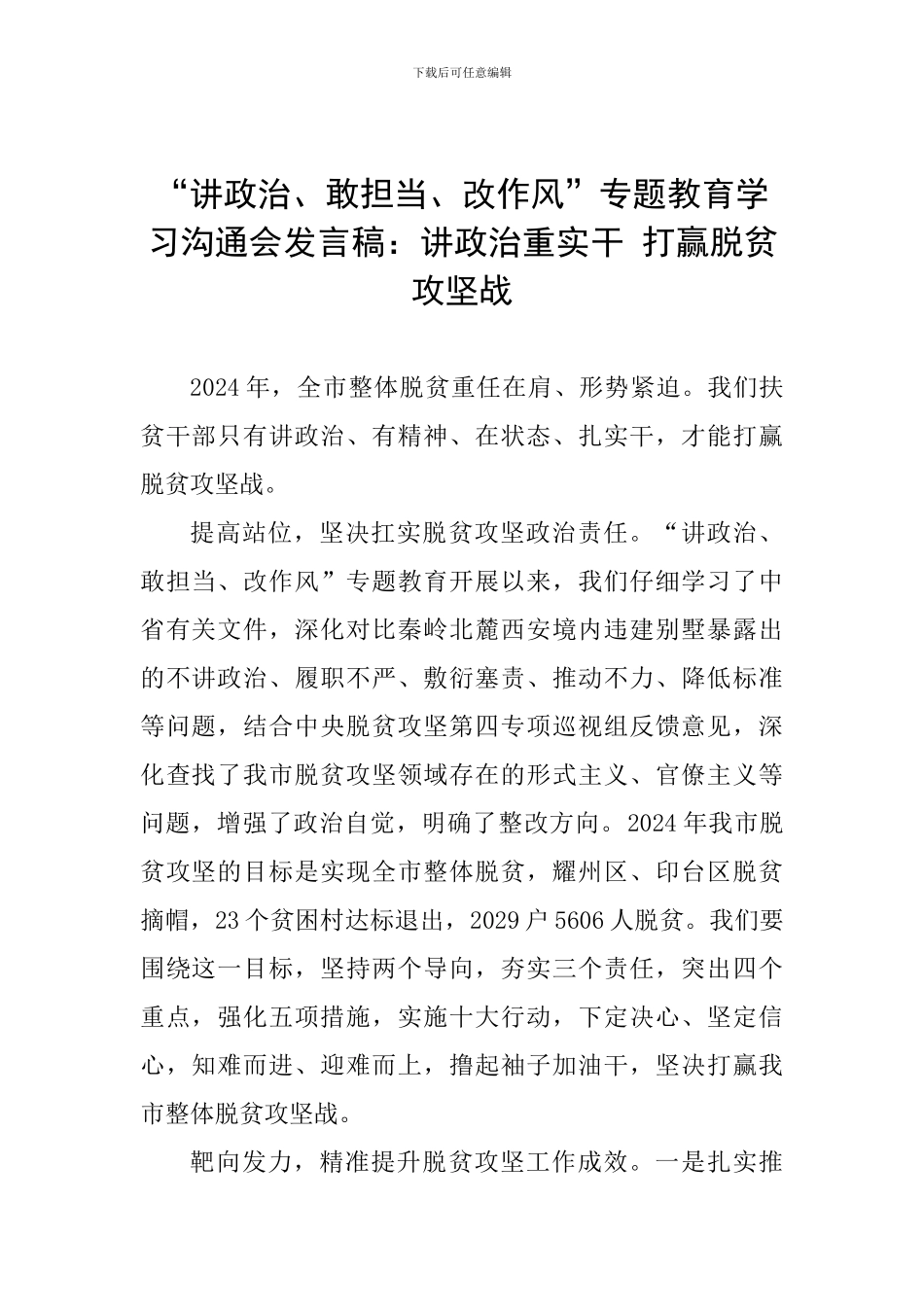 下载后可任意编辑

“讲政治、敢担当、改作风”专题教育学习沟通会发言稿：讲政治重实干 打赢脱贫攻坚战

2024年，全市整体脱贫重任在肩、形势紧迫。我们扶贫干部只有讲政治、有精神、在状态、扎实干，才能打赢脱贫攻坚战。

提高站位，坚决扛实脱贫攻坚政治责任。“讲政治、敢担当、改作风”专题教育开展以来，我们仔细学习了中省有关文件，深化对比秦岭北麓西安境内违建别墅暴露出的不讲政治、履职不严、敷衍塞责、推动不力、降低标准等问题，结合中央脱贫攻坚第四专项巡视组反馈意见，深化查找了我市脱贫攻坚领域存在的形式主义、官僚主义等问题，增强了政治自觉，明确了整改方向。2024年我市脱贫攻坚的目标是实现全市整体脱贫，耀州区、印台区脱贫摘帽，23个贫困村达标退出，2029户5606人脱贫。我们要围绕这一目标，坚持两个导向，夯实三个责任，突出四个重点，强化五项措施，实施十大行动，下定决心、坚定信心，知难而进、迎难而上，撸起袖子加油干，坚决打赢我市整体脱贫攻坚战。

靶向发力，精准提升脱贫攻坚工作成效。一是扎实推